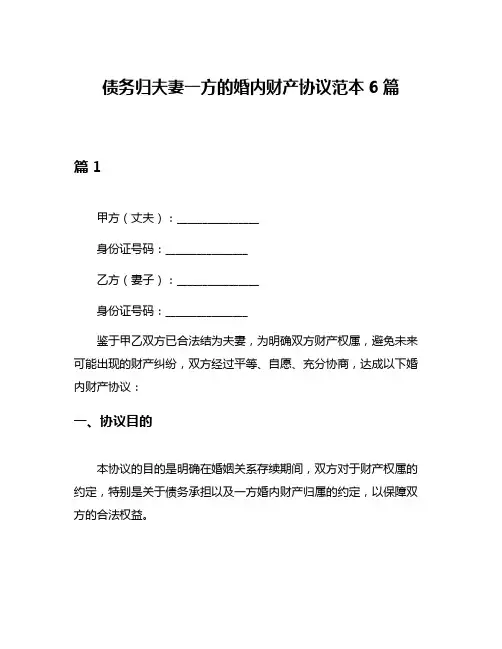 债务归夫妻一方的婚内财产协议范本 6 篇

篇 1

甲方（丈夫）：______________

身份证号码：______________

乙方（妻子）：______________

身份证号码：______________

鉴于甲乙双方已合法结为夫妻，为明确双方财产权属，避免未来可能出现的财产纠纷，双方经过平等、自愿、充分协商，达成以下婚内财产协议：

一、协议目的

本协议的目的是明确在婚姻关系存续期间，双方对于财产权属的约定，特别是关于债务承担以及一方婚内财产归属的约定，以保障双方的合法权益。